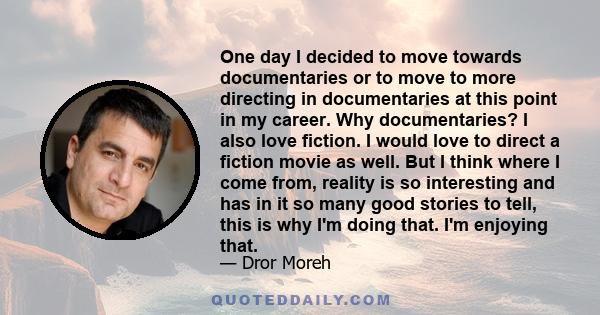 One day I decided to move towards documentaries or to move to more directing in documentaries at this point in my career. Why documentaries? I also love fiction. I would love to direct a fiction movie as well. But I think where I come from, reality is so interesting and has in it so many good stories to tell, this is why I'm doing that. I'm enjoying that.
— Dror Moreh

QUOTEDDAILY.COM